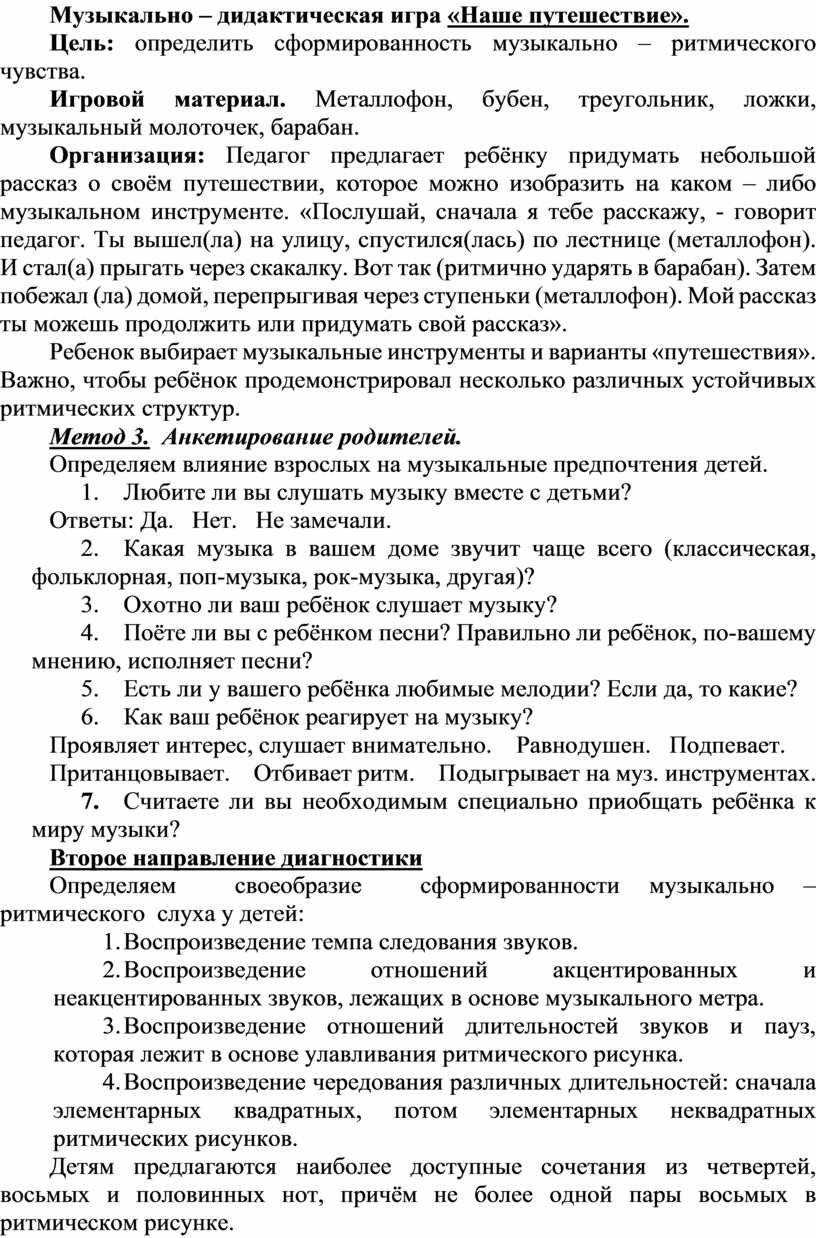 Музыкально – дидактическая игра «Наше путешествие».

Цель: определить сформированность музыкально – ритмического чувства.

Игровой материал. Металлофон, бубен, треугольник, ложки, музыкальный молоточек, барабан.

Организация: Педагог предлагает ребёнку придумать небольшой рассказ о своём путешествии, которое можно изобразить на каком – либо музыкальном инструменте. «Послушай, сначала я тебе расскажу, - говорит педагог. Ты вышел(ла) на улицу, спустился(лась) по лестнице (металлофон). И стал(а) прыгать через скакалку. Вот так (ритмично ударять в барабан). Затем побежал (ла) домой, перепрыгивая через ступеньки (металлофон). Мой рассказ ты можешь продолжить или придумать свой рассказ».

Ребенок выбирает музыкальные инструменты и варианты «путешествия». Важно, чтобы ребёнок продемонстрировал несколько различных устойчивых ритмических структур.

Метод 3. Анкетирование родителей.

Определяем влияние взрослых на музыкальные предпочтения детей.

1. Любите ли вы слушать музыку вместе с детьми?

Ответы: Да. Нет. Не замечали.

2. Какая музыка в вашем доме звучит чаще всего (классическая, фольклорная, поп-музыка, рок-музыка, другая)?

3. Охотно ли ваш ребёнок слушает музыку?

4. Поёте ли вы с ребёнком песни? Правильно ли ребёнок, по-вашему мнению, исполняет песни?

5. Есть ли у вашего ребёнка любимые мелодии? Если да, то какие?

6. Как ваш ребёнок реагирует на музыку?

Проявляет интерес, слушает внимательно. Равнодушен. Подпевает.

Пританцовывает. Отбивает ритм. Подыгрывает на муз. инструментах.

7. Считаете ли вы необходимым специально приобщать ребёнка к миру музыки?

Второе направление диагностики

Определяем своеобразие сформированности музыкально – ритмического слуха у детей:

1. Воспроизведение темпа следования звуков.

2. Воспроизведение отношений акцентированных и неакцентированных звуков, лежащих в основе музыкального метра.

3. Воспроизведение отношений длительностей звуков и пауз, которая лежит в основе улавливания ритмического рисунка.

4. Воспроизведение чередования различных длительностей: сначала элементарных квадратных, потом элементарных неквадратных ритмических рисунков.

Детям предлагаются наиболее доступные сочетания из четвертей, восьмых и половинных нот, причём не более одной пары восьмых в ритмическом рисунке.